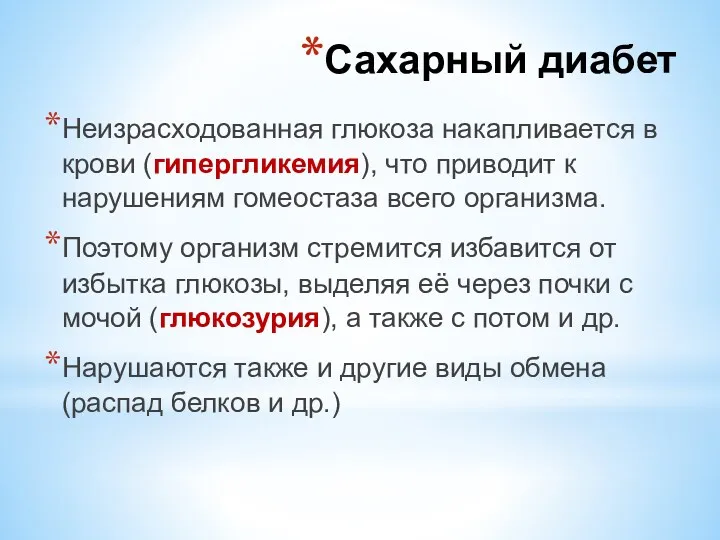 *Сахарный диабет

*Неизрасходованная глюкоза накапливается в крови (гипергликемия), что приводит к нарушениям гомеостаза всего организма.

*Поэтому организм стремится избавится от избытка глюкозы, выделяя её через почки с мочой (глюкозурия), а также с потом и др.

*Нарушаются также и другие виды обмена (распад белков и др.)